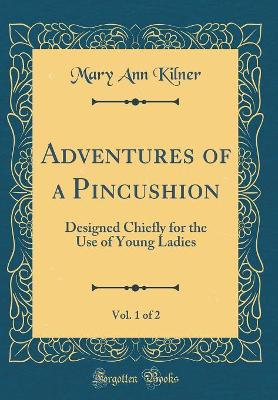 Mary Ann Kilner

Adventures of a Pincushion

Designed Chiefly for the Use of Young Ladies

Vol. 1 of 2

Forgotten Books